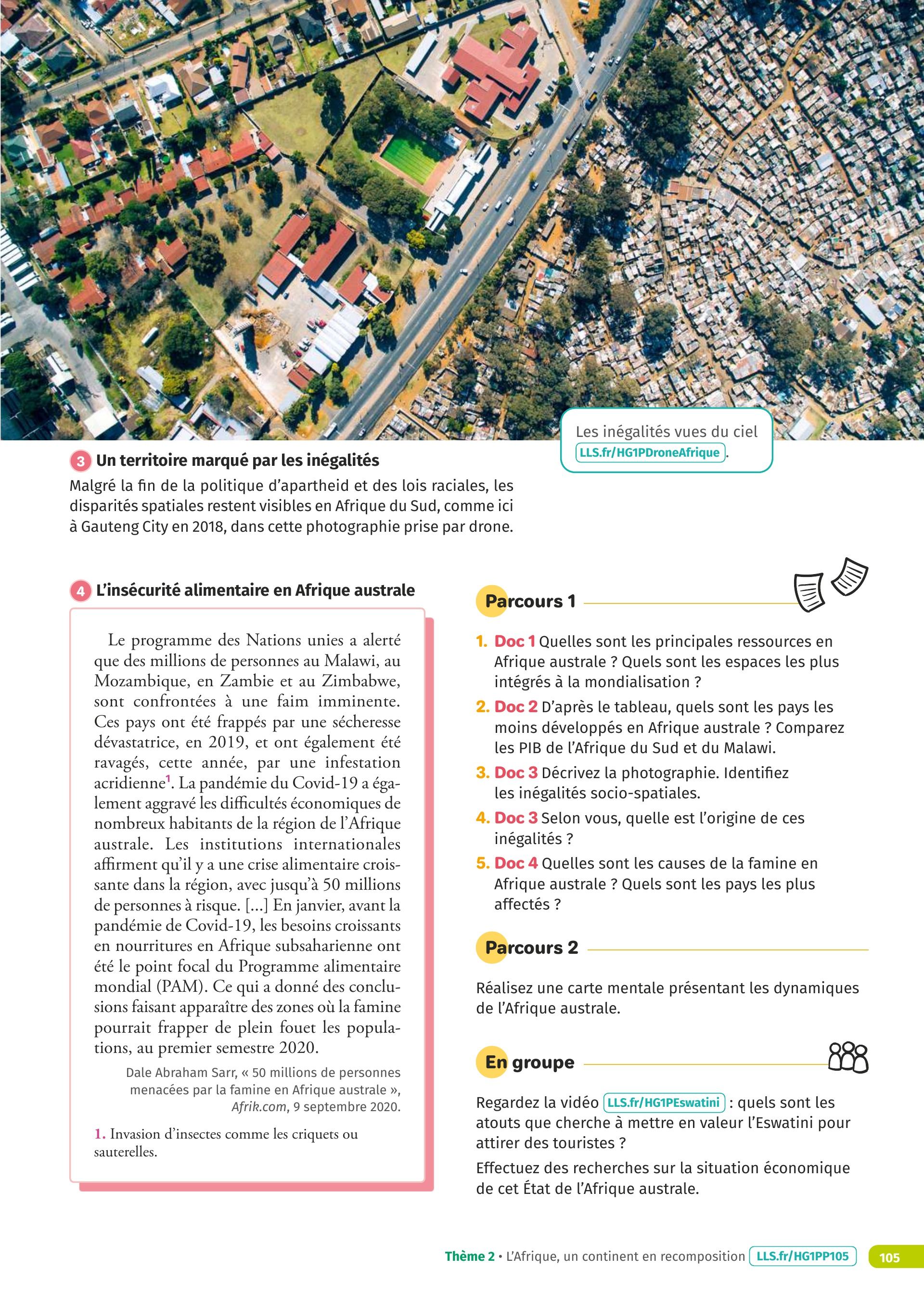 Les inégalités vues du ciel LLS.fr/HG1PDroneAfrique.

3 Un territoire marqué par les inégalités

Malgré la fin de la politique d'apartheid et des lois raciales, les disparités spatiales restent visibles en Afrique du Sud, comme ici à Gauteng City en 2018, dans cette photographie prise par drone.

4 L'insécurité alimentaire en Afrique australe

Le programme des Nations unies a alerté que des millions de personnes au Malawi, au Mozambique, en Zambie et au Zimbabwe, sont confrontées à une faim imminente. Ces pays ont été frappés par une sécheresse dévastatrice, en 2019, et ont également été ravagés, cette année, par une infestation acridienne$^1$. La pandémie du Covid-19 a également aggravé les difficultés économiques de nombreux habitants de la région de l'Afrique australe. Les institutions internationales affirment qu'il y a une crise alimentaire croissante dans la région, avec jusqu'à 50 millions de personnes à risque. [...] En janvier, avant la pandémie de Covid-19, les besoins croissants en nourritures en Afrique subsaharienne ont été le point focal du Programme alimentaire mondial (PAM). Ce qui a donné des conclusions faisant apparaître des zones où la famine pourrait frapper de plein fouet les populations, au premier semestre 2020.

Dale Abraham Sarr, « 50 millions de personnes menacées par la famine en Afrique australe », Afrik.com, 9 septembre 2020.

1. Invasion d'insectes comme les criquets ou sauterelles.

Parcours 1

1. Doc 1 Quelles sont les principales ressources en Afrique australe ? Quels sont les espaces les plus intégrés à la mondialisation ?

2. Doc 2 D'après le tableau, quels sont les pays les moins développés en Afrique australe ? Comparez les PIB de l'Afrique du Sud et du Malawi.

3. Doc 3 Décrivez la photographie. Identifiez les inégalités socio-spatiales.

4. Doc 3 Selon vous, quelle est l'origine de ces inégalités ?

5. Doc 4 Quelles sont les causes de la famine en Afrique australe ? Quels sont les pays les plus affectés ?

Parcours 2

Réalisez une carte mentale présentant les dynamiques de l'Afrique australe.

En groupe

Regardez la vidéo LLS.fr/HG1PEswatini : quels sont les atouts que cherche à mettre en valeur l'Eswatini pour attirer des touristes ?

Effectuez des recherches sur la situation économique de cet État de l'Afrique australe.

Thème 2 • L'Afrique, un continent en recomposition LLS.fr/HG1PP105 105